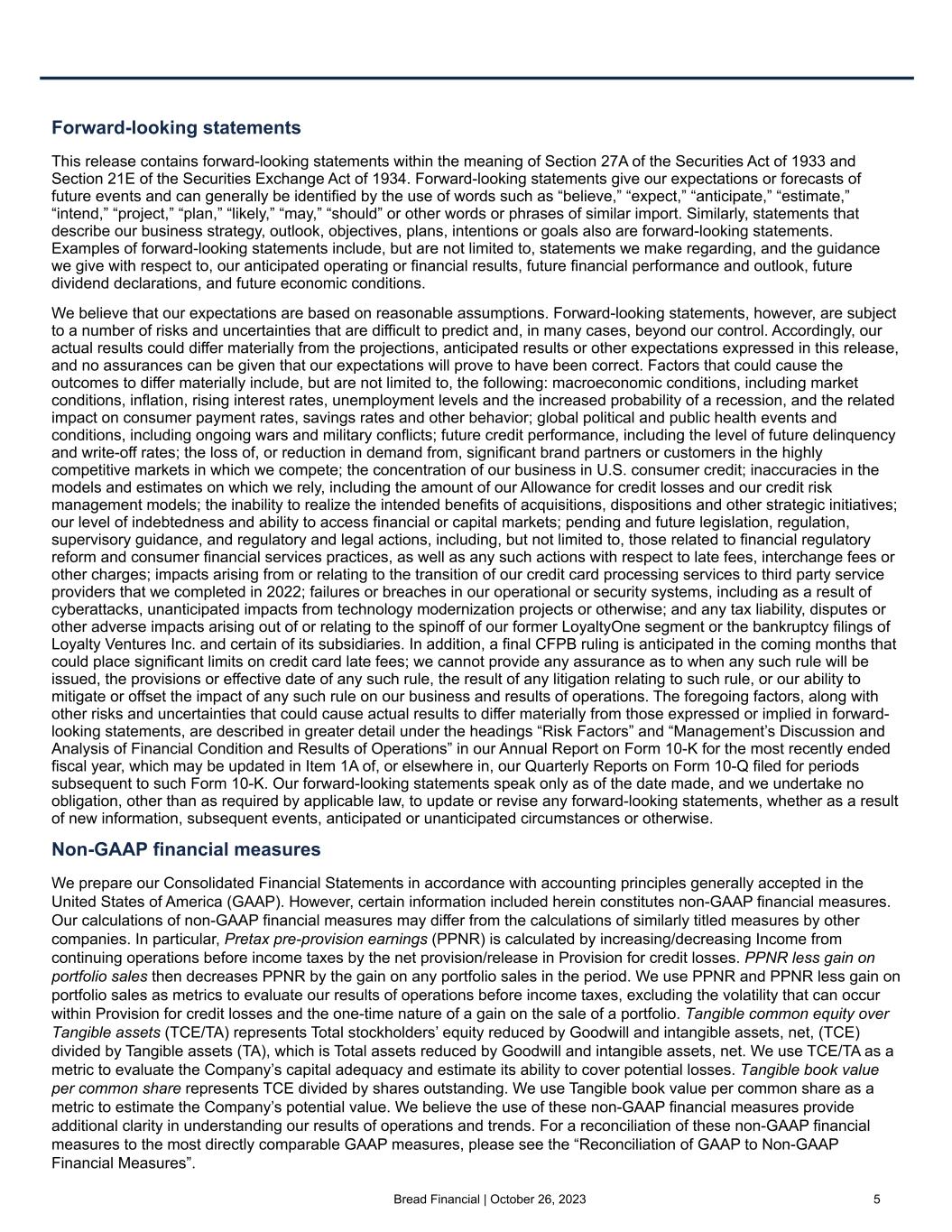 Forward-looking statements

This release contains forward-looking statements within the meaning of Section 27A of the Securities Act of 1933 and Section 21E of the Securities Exchange Act of 1934. Forward-looking statements give our expectations or forecasts of future events and can generally be identified by the use of words such as “believe,” “expect,” “anticipate,” “estimate,” “intend,” “project,” “plan,” “likely,” “may,” “should” or other words or phrases of similar import. Similarly, statements that describe our business strategy, outlook, objectives, plans, intentions or goals also are forward-looking statements. Examples of forward-looking statements include, but are not limited to, statements we make regarding, and the guidance we give with respect to, our anticipated operating or financial results, future financial performance and outlook, future dividend declarations, and future economic conditions.

We believe that our expectations are based on reasonable assumptions. Forward-looking statements, however, are subject to a number of risks and uncertainties that are difficult to predict and, in many cases, beyond our control. Accordingly, our actual results could differ materially from the projections, anticipated results or other expectations expressed in this release, and no assurances can be given that our expectations will prove to have been correct. Factors that could cause the outcomes to differ materially include, but are not limited to, the following: macroeconomic conditions, including market conditions, inflation, rising interest rates, unemployment levels and the increased probability of a recession, and the related impact on consumer payment rates, savings rates and other behavior; global political and public health events and conditions, including ongoing wars and military conflicts; future credit performance, including the level of future delinquency and write-off rates; the loss of, or reduction in demand from, significant brand partners or customers in the highly competitive markets in which we compete; the concentration of our business in U.S. consumer credit; inaccuracies in the models and estimates on which we rely, including the amount of our Allowance for credit losses and our credit risk management models; the inability to realize the intended benefits of acquisitions, dispositions and other strategic initiatives; our level of indebtedness and ability to access financial or capital markets; pending and future legislation, regulation, supervisory guidance, and regulatory and legal actions, including, but not limited to, those related to financial regulatory reform and consumer financial services practices, as well as any such actions with respect to late fees, interchange fees or other charges; impacts arising from or relating to the transition of our credit card processing services to third party service providers that we completed in 2022; failures or breaches in our operational or security systems, including as a result of cyberattacks, unanticipated impacts from technology modernization projects or otherwise; and any tax liability, disputes or other adverse impacts arising out of or relating to the spinoff of our former LoyaltyOne segment or the bankruptcy filings of Loyalty Ventures Inc. and certain of its subsidiaries. In addition, a final CFPB ruling is anticipated in the coming months that could place significant limits on credit card late fees; we cannot provide any assurance as to when any such rule will be issued, the provisions or effective date of any such rule, the result of any litigation relating to such rule, or our ability to mitigate or offset the impact of any such rule on our business and results of operations. The foregoing factors, along with other risks and uncertainties that could cause actual results to differ materially from those expressed or implied in forward-looking statements, are described in greater detail under the headings “Risk Factors” and “Management’s Discussion and Analysis of Financial Condition and Results of Operations” in our Annual Report on Form 10-K for the most recently ended fiscal year, which may be updated in Item 1A of, or elsewhere in, our Quarterly Reports on Form 10-Q filed for periods subsequent to such Form 10-K. Our forward-looking statements speak only as of the date made, and we undertake no obligation, other than as required by applicable law, to update or revise any forward-looking statements, whether as a result of new information, subsequent events, anticipated or unanticipated circumstances or otherwise.

Non-GAAP financial measures

We prepare our Consolidated Financial Statements in accordance with accounting principles generally accepted in the United States of America (GAAP). However, certain information included herein constitutes non-GAAP financial measures. Our calculations of non-GAAP financial measures may differ from the calculations of similarly titled measures by other companies. In particular, Pretax pre-provision earnings (PPNR) is calculated by increasing/decreasing Income from continuing operations before income taxes by the net provision/release in Provision for credit losses. PPNR less gain on portfolio sales then decreases PPNR by the gain on any portfolio sales in the period. We use PPNR and PPNR less gain on portfolio sales as metrics to evaluate our results of operations before income taxes, excluding the volatility that can occur within Provision for credit losses and the one-time nature of a gain on the sale of a portfolio. Tangible common equity over Tangible assets (TCE/TA) represents Total stockholders’ equity reduced by Goodwill and intangible assets, net, (TCE) divided by Tangible assets (TA), which is Total assets reduced by Goodwill and intangible assets, net. We use TCE/TA as a metric to evaluate the Company’s capital adequacy and estimate its ability to cover potential losses. Tangible book value per common share represents TCE divided by shares outstanding. We use Tangible book value per common share as a metric to estimate the Company’s potential value. We believe the use of these non-GAAP financial measures provide additional clarity in understanding our results of operations and trends. For a reconciliation of these non-GAAP financial measures to the most directly comparable GAAP measures, please see the “Reconciliation of GAAP to Non-GAAP Financial Measures”.

Bread Financial | October 26, 2023 5